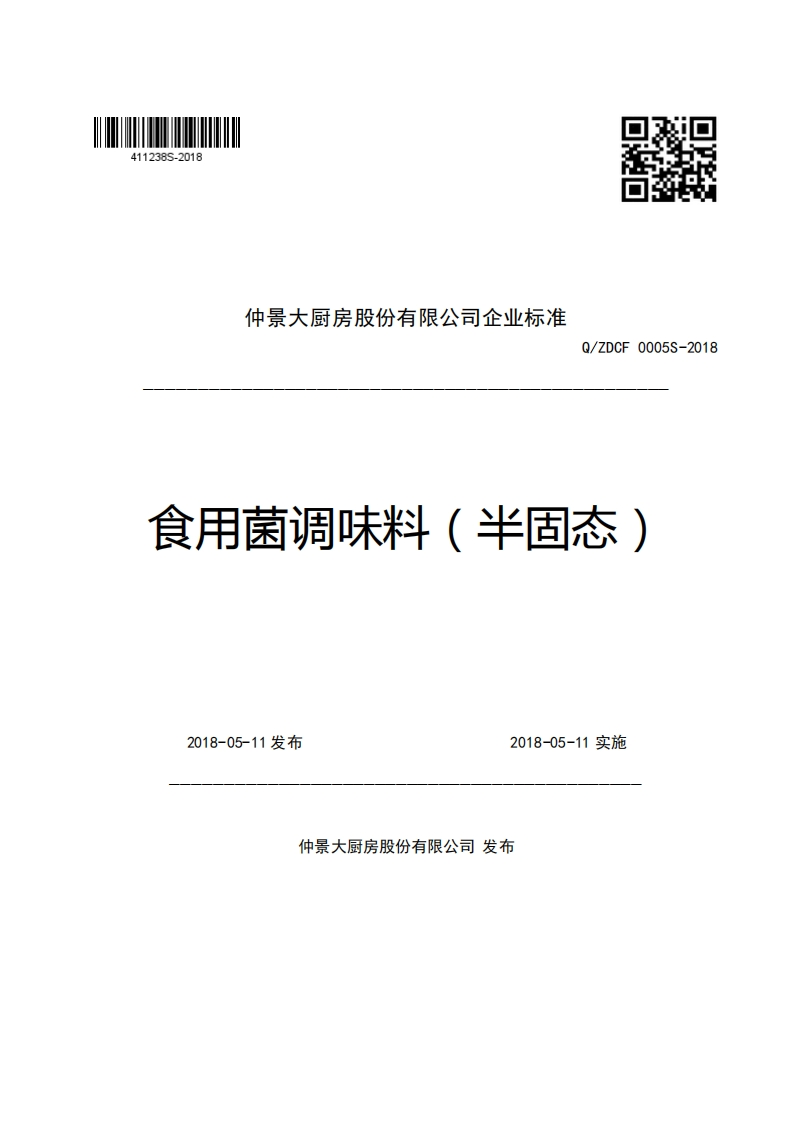 411238S-2018

仲景大厨房股份有限公司企业标准

Q/ZDCF 0005S-2018

食用菌调味料（半固态）

2018-05-11 发布

2018-05-11 实施

仲景大厨房股份有限公司 发布